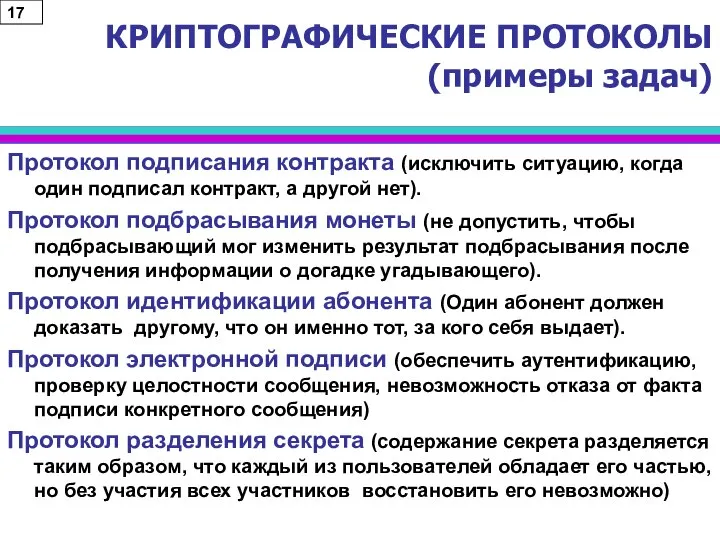 17

КРИПТОГРАФИЧЕСКИЕ ПРОТОКОЛЫ (примеры задач)

Протокол подписания контракта (исключить ситуацию, когда один подписал контракт, а другой нет).

Протокол подбрасывания монеты (не допустить, чтобы подбрасывающий мог изменить результат подбрасывания после получения информации о догадке угадывающего).

Протокол идентификации абонента (Один абонент должен доказать другому, что он именно тот, за кого себя выдает).

Протокол электронной подписи (обеспечить аутентификацию, проверку целостности сообщения, невозможность отказа от факта подписи конкретного сообщения)

Протокол разделения секрета (содержание секрета разделяется таким образом, что каждый из пользователей обладает его частью, но без участия всех участников восстановить его невозможно)